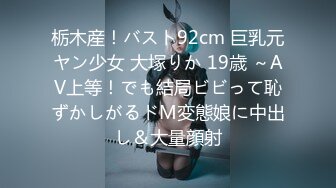 栃木産！バスト92cm 巨乳元ヤン少女 大塚りか 19歳 ～AV上等！でも結局ビビって恥ずかしがるドM変態娘に中出し＆大量顔射